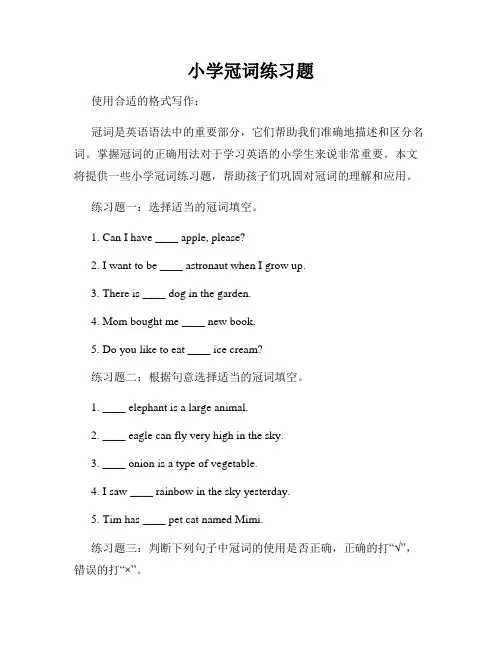 小学冠词练习题

使用合适的格式写作：

冠词是英语语法中的重要部分，它们帮助我们准确地描述和区分名词。掌握冠词的正确用法对于学习英语的小学生来说非常重要。本文将提供一些小学冠词练习题，帮助孩子们巩固对冠词的理解和应用。

练习题一：选择适当的冠词填空。

1. Can I have ____ apple, please?

2. I want to be ____ astronaut when I grow up.

3. There is ____ dog in the garden.

4. Mom bought me ____ new book.

5. Do you like to eat ____ ice cream?

练习题二：根据句意选择适当的冠词填空。

1. ____ elephant is a large animal.

2. ____ eagle can fly very high in the sky.

3. ____ onion is a type of vegetable.

4. I saw ____ rainbow in the sky yesterday.

5. Tim has ____ pet cat named Mimi.

练习题三：判断下列句子中冠词的使用是否正确，正确的打“√”，错误的打“×”。